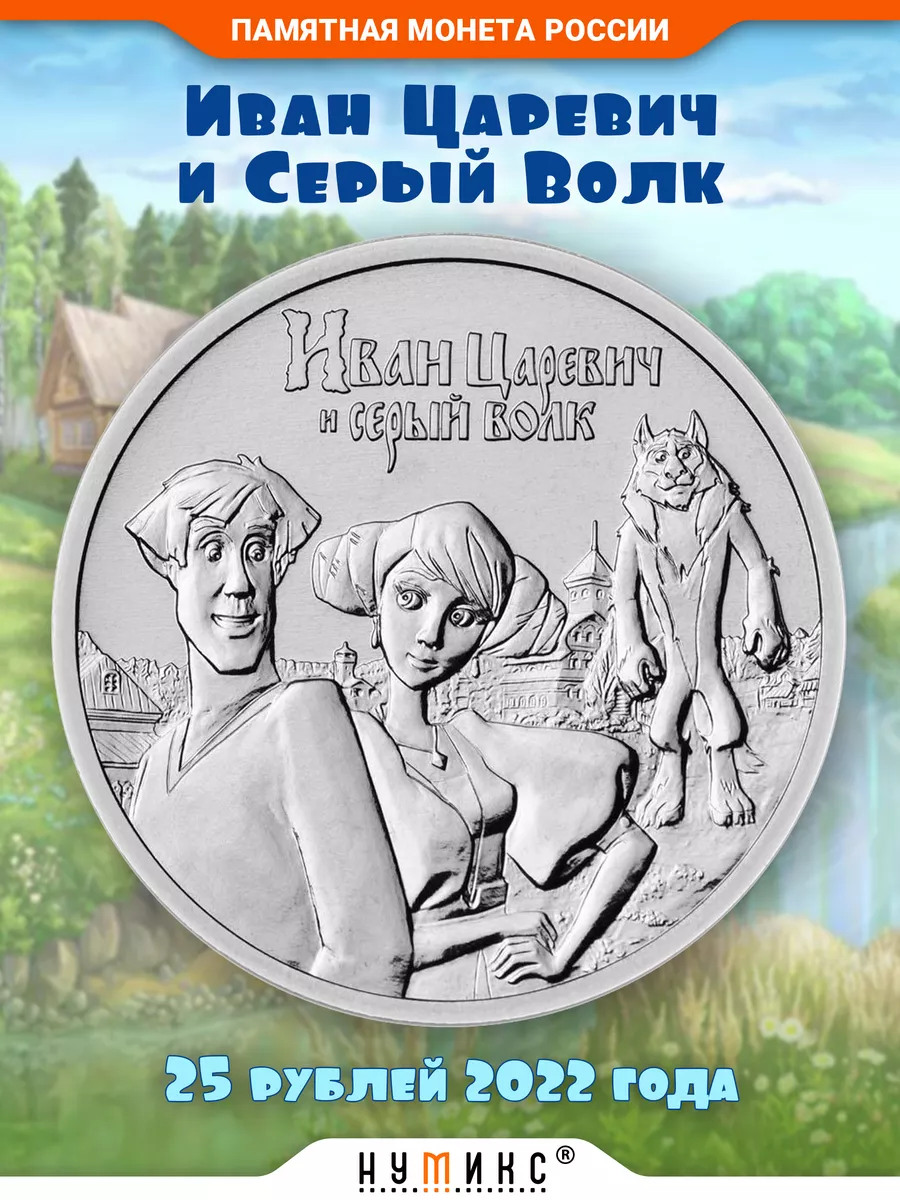 ПАМЯТНАЯ МОНЕТА РОССИИ

Иван Царевич и Серый Волк

Иван Царевич и серый волк

25 рублей 2022 года

НУМИКС®